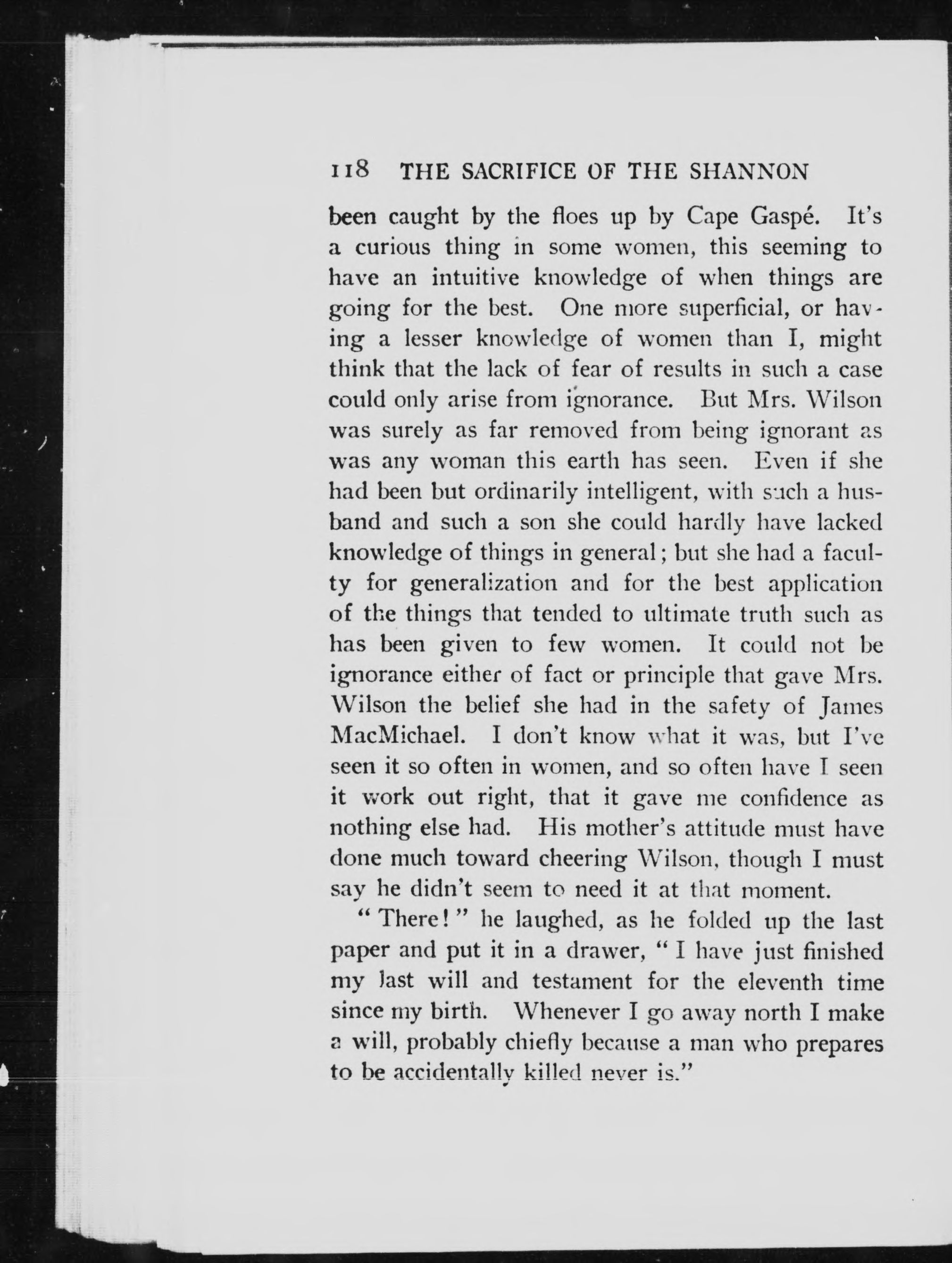 118 THE SACRIFICE OF THE SHANNON

been caught by the floes up by Cape Gaspé. It's a curious thing in some women, this seeming to have an intuitive knowledge of when things are going for the best. One more superficial, or having a lesser knowledge of women than I, might think that the lack of fear of results in such a case could only arise from ignorance. But Mrs. Wilson was surely as far removed from being ignorant as was any woman this earth has seen. Even if she had been but ordinarily intelligent, with such a husband and such a son she could hardly have lacked knowledge of things in general; but she had a faculty for generalization and for the best application of the things that tended to ultimate truth such as has been given to few women. It could not be ignorance either of fact or principle that gave Mrs. Wilson the belief she had in the safety of James MacMichael. I don't know what it was, but I've seen it so often in women, and so often have I seen it work out right, that it gave me confidence as nothing else had. His mother's attitude must have done much toward cheering Wilson, though I must say he didn't seem to need it at that moment.

"There!" he laughed, as he folded up the last paper and put it in a drawer, "I have just finished my last will and testament for the eleventh time since my birth. Whenever I go away north I make a will, probably chiefly because a man who prepares to be accidentally killed never is."